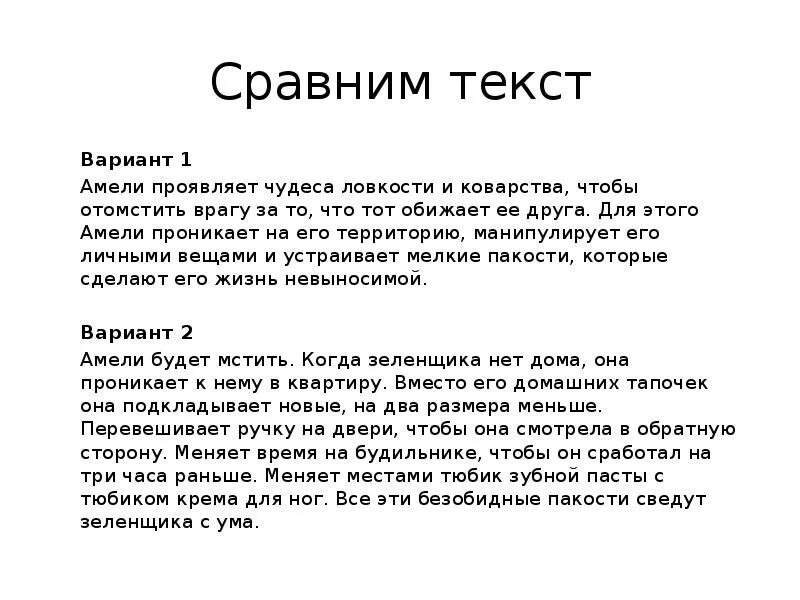 Сравним текст

Вариант 1

Амели проявляет чудеса ловкости и коварства, чтобы отомстить врагу за то, что тот обижает ее друга. Для этого Амели проникает на его территорию, манипулирует его личными вещами и устраивает мелкие пакости, которые сделают его жизнь невыносимой.

Вариант 2

Амели будет мстить. Когда зеленщика нет дома, она проникает к нему в квартиру. Вместо его домашних тапочек она подкладывает новые, на два размера меньше. Перевешивает ручку на двери, чтобы она смотрела в обратную сторону. Меняет время на будильнике, чтобы он сработал на три часа раньше. Меняет местами тюбик зубной пасты с тюбиком крема для ног. Все эти безобидные пакости сведут зеленщика с ума.